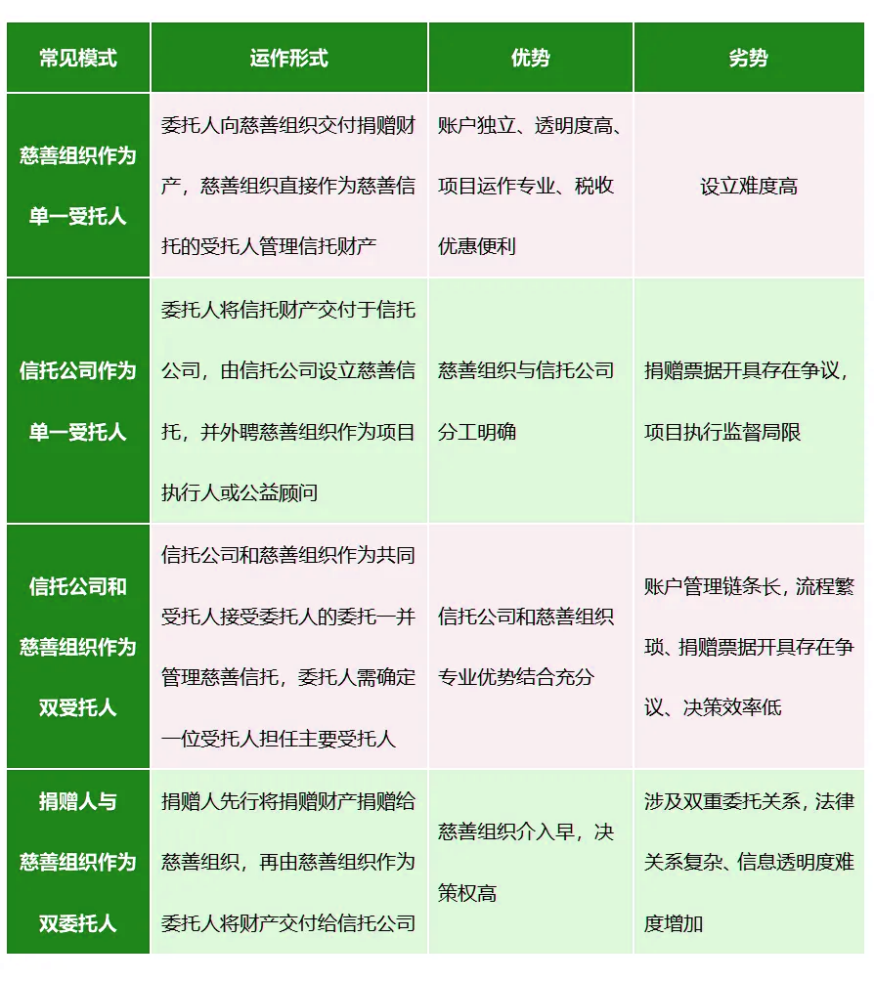 | 常见模式 | 运作形式 | 优势 | 劣势 |
|---|---|---|---|
| 慈善组织作为单一受托人 | 委托人向慈善组织交付捐赠财产，慈善组织直接作为慈善信托的受托人管理信托财产 | 账户独立、透明度高、项目运作专业、税收优惠便利 | 设立难度高 |
| 信托公司作为单一受托人 | 委托人将信托财产交付于信托公司，由信托公司设立慈善信托，并外聘慈善组织作为项目执行人或公益顾问 | 慈善组织与信托公司分工明确 | 捐赠票据开具存在争议，项目执行监督局限 |
| 信托公司和慈善组织作为双受托人 | 信托公司和慈善组织作为共同受托人接受委托人的委托一并管理慈善信托，委托人需确定一位受托人担任主要受托人 | 信托公司和慈善组织专业优势结合充分 | 账户管理链条长，流程繁琐、捐赠票据开具存在争议、决策效率低 |
| 捐赠人与慈善组织作为双委托人 | 捐赠人先行将捐赠财产捐赠给慈善组织，再由慈善组织作为委托人将财产交付给信托公司 | 慈善组织介入早，决策权高 | 涉及双重委托关系，法律关系复杂、信息透明度难度增加 |